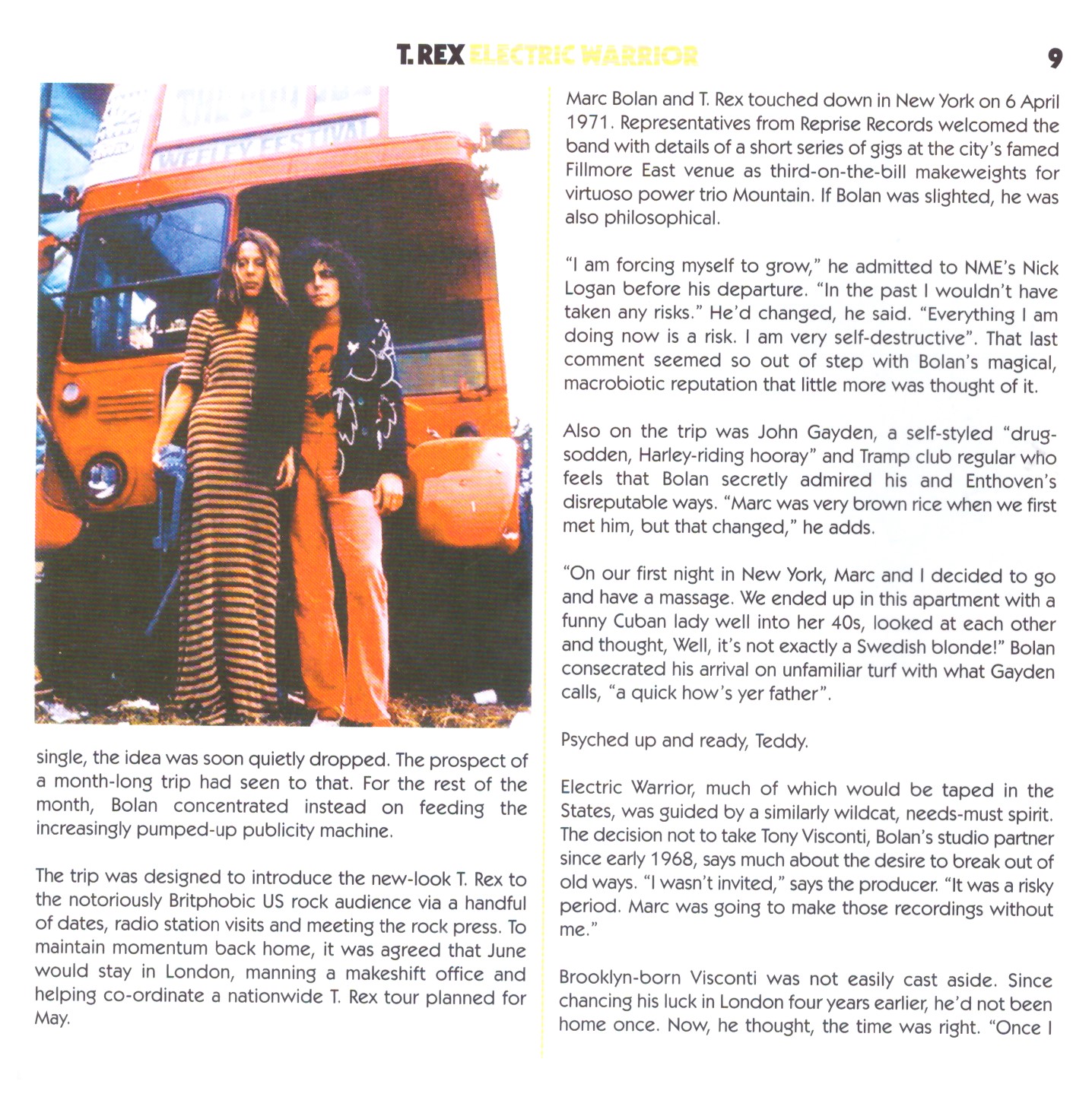 T. REX ELECTRIC WARRIOR

9

WEELEY FESTIVAL

single, the idea was soon quietly dropped. The prospect of a month-long trip had seen to that. For the rest of the month, Bolan concentrated instead on feeding the increasingly pumped-up publicity machine.

The trip was designed to introduce the new-look T. Rex to the notoriously Britphobic US rock audience via a handful of dates, radio station visits and meeting the rock press. To maintain momentum back home, it was agreed that June would stay in London, manning a makeshift office and helping co-ordinate a nationwide T. Rex tour planned for May.

Marc Bolan and T. Rex touched down in New York on 6 April 1971. Representatives from Reprise Records welcomed the band with details of a short series of gigs at the city's famed Fillmore East venue as third-on-the-bill makeweights for virtuoso power trio Mountain. If Bolan was slighted, he was also philosophical.

"I am forcing myself to grow," he admitted to NME's Nick Logan before his departure. "In the past I wouldn't have taken any risks." He'd changed, he said. "Everything I am doing now is a risk. I am very self-destructive". That last comment seemed so out of step with Bolan's magical, macrobiotic reputation that little more was thought of it.

Also on the trip was John Gayden, a self-styled "drug-sodden, Harley-riding hooray" and Tramp club regular who feels that Bolan secretly admired his and Enthoven's disreputable ways. "Marc was very brown rice when we first met him, but that changed," he adds.

"On our first night in New York, Marc and I decided to go and have a massage. We ended up in this apartment with a funny Cuban lady well into her 40s, looked at each other and thought, Well, it's not exactly a Swedish blonde!" Bolan consecrated his arrival on unfamiliar turf with what Gayden calls, "a quick how's yer father".

Psyched up and ready, Teddy.

Electric Warrior, much of which would be taped in the States, was guided by a similarly wildcat, needs-must spirit. The decision not to take Tony Visconti, Bolan's studio partner since early 1968, says much about the desire to break out of old ways. "I wasn't invited," says the producer. "It was a risky period. Marc was going to make those recordings without me."

Brooklyn-born Visconti was not easily cast aside. Since chancing his luck in London four years earlier, he'd not been home once. Now, he thought, the time was right. "Once I